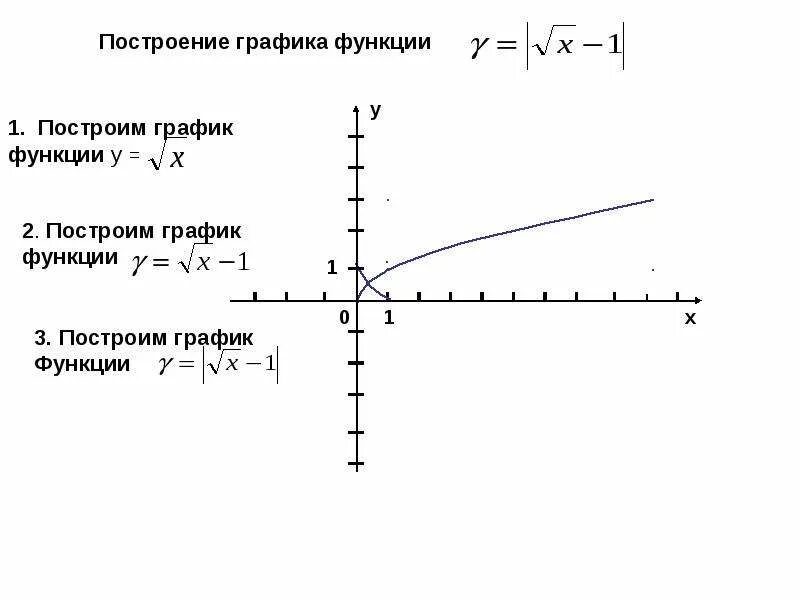 Построение графика функции $\gamma = \left|\sqrt{x} - 1\right|$

1. Построим график функции у = $\sqrt{x}$

2. Построим график функции $\gamma = \sqrt{x} - 1$

3. Построим график Функции $\gamma = \left|\sqrt{x} - 1\right|$

у

1

0

1

х